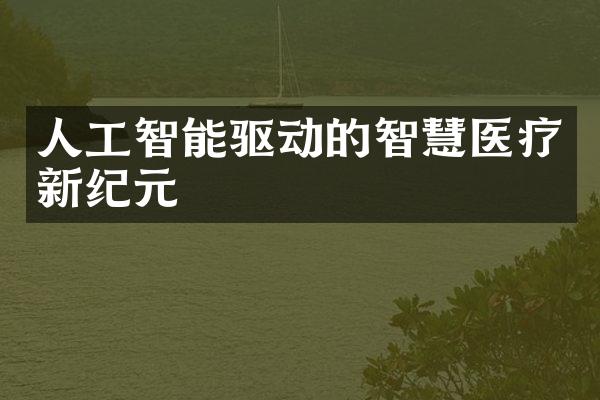 人工智能驱动的智慧医疗新纪元